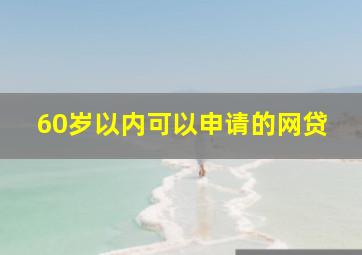 60岁以内可以申请的网贷